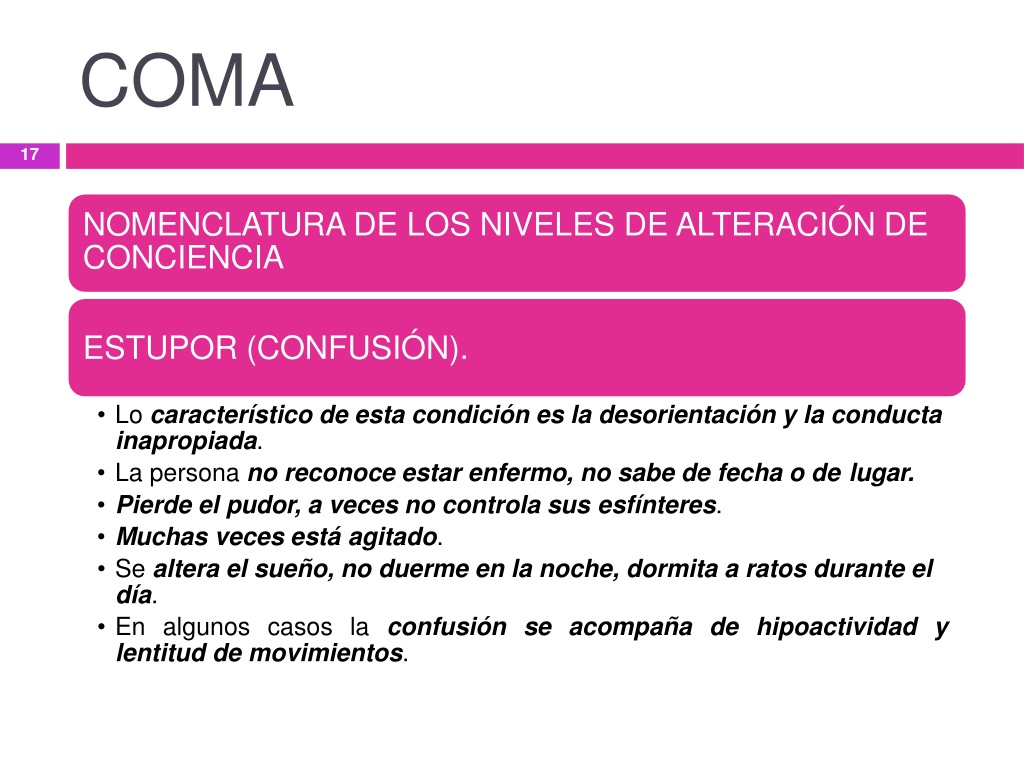 COMA

17

NOMENCLATURA DE LOS NIVELES DE ALTERACIÓN DE CONCIENCIA

ESTUPOR (CONFUSIÓN).

• Lo característico de esta condición es la desorientación y la conducta inapropiada.
• La persona no reconoce estar enfermo, no sabe de fecha o de lugar.
• Pierde el pudor, a veces no controla sus esfínteres.
• Muchas veces está agitado.
• Se altera el sueño, no duerme en la noche, dormita a ratos durante el día.
• En algunos casos la confusión se acompaña de hipoactividad y lentitud de movimientos.